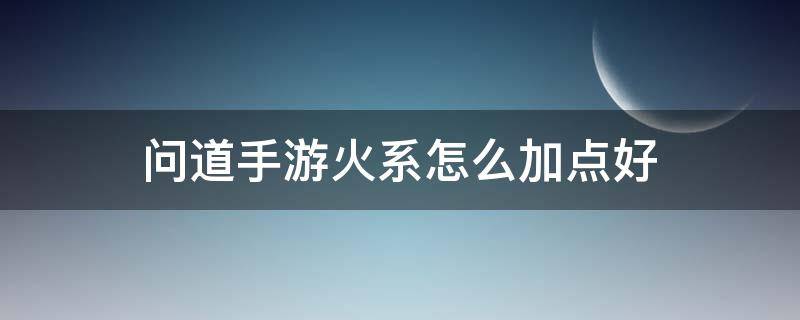 问道手游火系怎么加点好